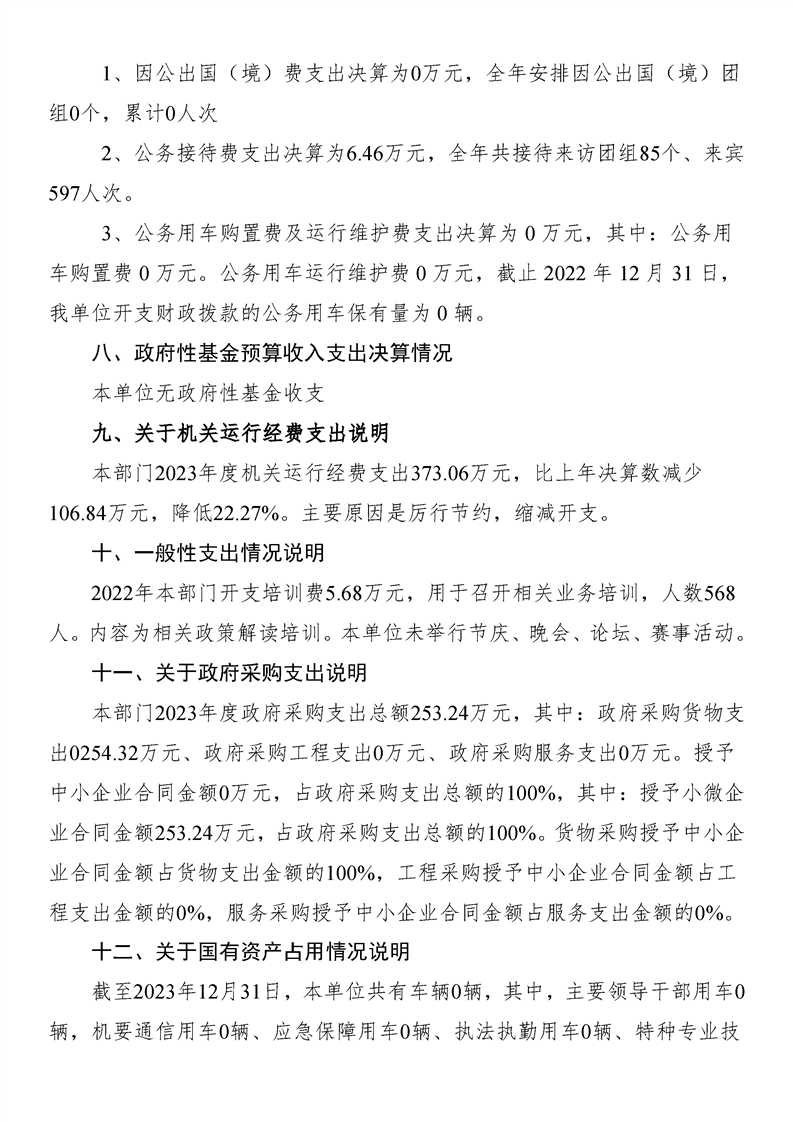 1、因公出国（境）费支出决算为0万元，全年安排因公出国（境）团组0个，累计0人次

2、公务接待费支出决算为6.46万元，全年共接待来访团组85个、来宾597人次。

3、公务用车购置费及运行维护费支出决算为 0 万元，其中：公务用车购置费 0 万元。公务用车运行维护费 0 万元，截止 2022 年 12 月 31 日，我单位开支财政拨款的公务用车保有量为 0 辆。

八、政府性基金预算收入支出决算情况

本单位无政府性基金收支

九、关于机关运行经费支出说明

本部门2023年度机关运行经费支出373.06万元，比上年决算数减少106.84万元，降低22.27%。主要原因是厉行节约，缩减开支。

十、一般性支出情况说明

2022年本部门开支培训费5.68万元，用于召开相关业务培训，人数568人。内容为相关政策解读培训。本单位未举行节庆、晚会、论坛、赛事活动。

十一、关于政府采购支出说明

本部门2023年度政府采购支出总额253.24万元，其中：政府采购货物支出0254.32万元、政府采购工程支出0万元、政府采购服务支出0万元。授予中小企业合同金额0万元，占政府采购支出总额的100%，其中：授予小微企业合同金额253.24万元，占政府采购支出总额的100%。货物采购授予中小企业合同金额占货物支出金额的100%，工程采购授予中小企业合同金额占工程支出金额的0%，服务采购授予中小企业合同金额占服务支出金额的0%。

十二、关于国有资产占用情况说明

截至2023年12月31日，本单位共有车辆0辆，其中，主要领导干部用车0辆，机要通信用车0辆、应急保障用车0辆、执法执勤用车0辆、特种专业技